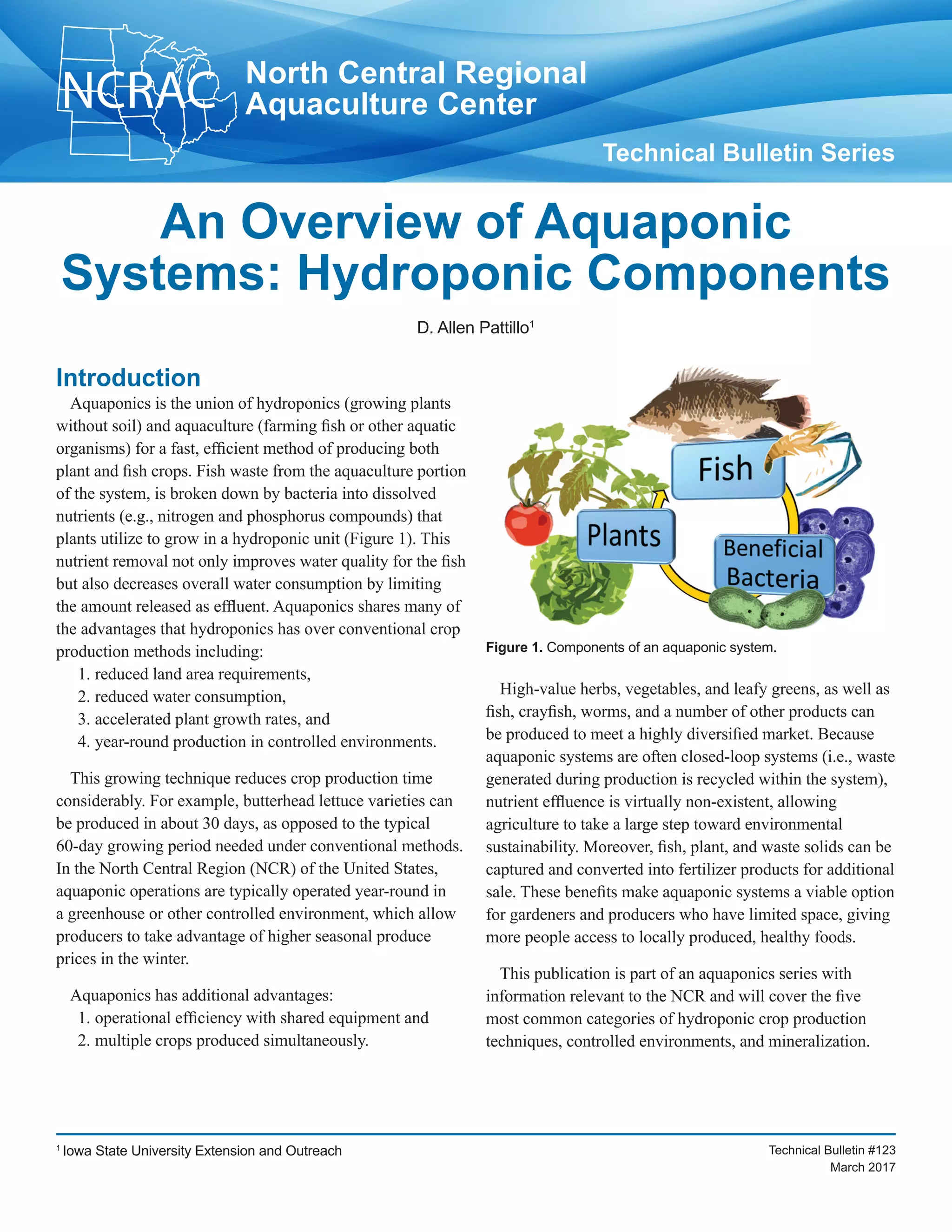 NCRAC North Central Regional Aquaculture Center

Technical Bulletin Series

An Overview of Aquaponic Systems: Hydroponic Components

D. Allen Pattillo$^1$

Introduction

Aquaponics is the union of hydroponics (growing plants without soil) and aquaculture (farming fish or other aquatic organisms) for a fast, efficient method of producing both plant and fish crops. Fish waste from the aquaculture portion of the system, is broken down by bacteria into dissolved nutrients (e.g., nitrogen and phosphorus compounds) that plants utilize to grow in a hydroponic unit (Figure 1). This nutrient removal not only improves water quality for the fish but also decreases overall water consumption by limiting the amount released as effluent. Aquaponics shares many of the advantages that hydroponics has over conventional crop production methods including:
1. reduced land area requirements,
2. reduced water consumption,
3. accelerated plant growth rates, and
4. year-round production in controlled environments.

This growing technique reduces crop production time considerably. For example, butterhead lettuce varieties can be produced in about 30 days, as opposed to the typical 60-day growing period needed under conventional methods. In the North Central Region (NCR) of the United States, aquaponic operations are typically operated year-round in a greenhouse or other controlled environment, which allow producers to take advantage of higher seasonal produce prices in the winter.

Aquaponics has additional advantages:
1. operational efficiency with shared equipment and
2. multiple crops produced simultaneously.

Fish

Plants

Beneficial Bacteria

Figure 1. Components of an aquaponic system.

High-value herbs, vegetables, and leafy greens, as well as fish, crayfish, worms, and a number of other products can be produced to meet a highly diversified market. Because aquaponic systems are often closed-loop systems (i.e., waste generated during production is recycled within the system), nutrient effluence is virtually non-existent, allowing agriculture to take a large step toward environmental sustainability. Moreover, fish, plant, and waste solids can be captured and converted into fertilizer products for additional sale. These benefits make aquaponic systems a viable option for gardeners and producers who have limited space, giving more people access to locally produced, healthy foods.

This publication is part of an aquaponics series with information relevant to the NCR and will cover the five most common categories of hydroponic crop production techniques, controlled environments, and mineralization.

$^1$ Iowa State University Extension and Outreach

Technical Bulletin #123
March 2017